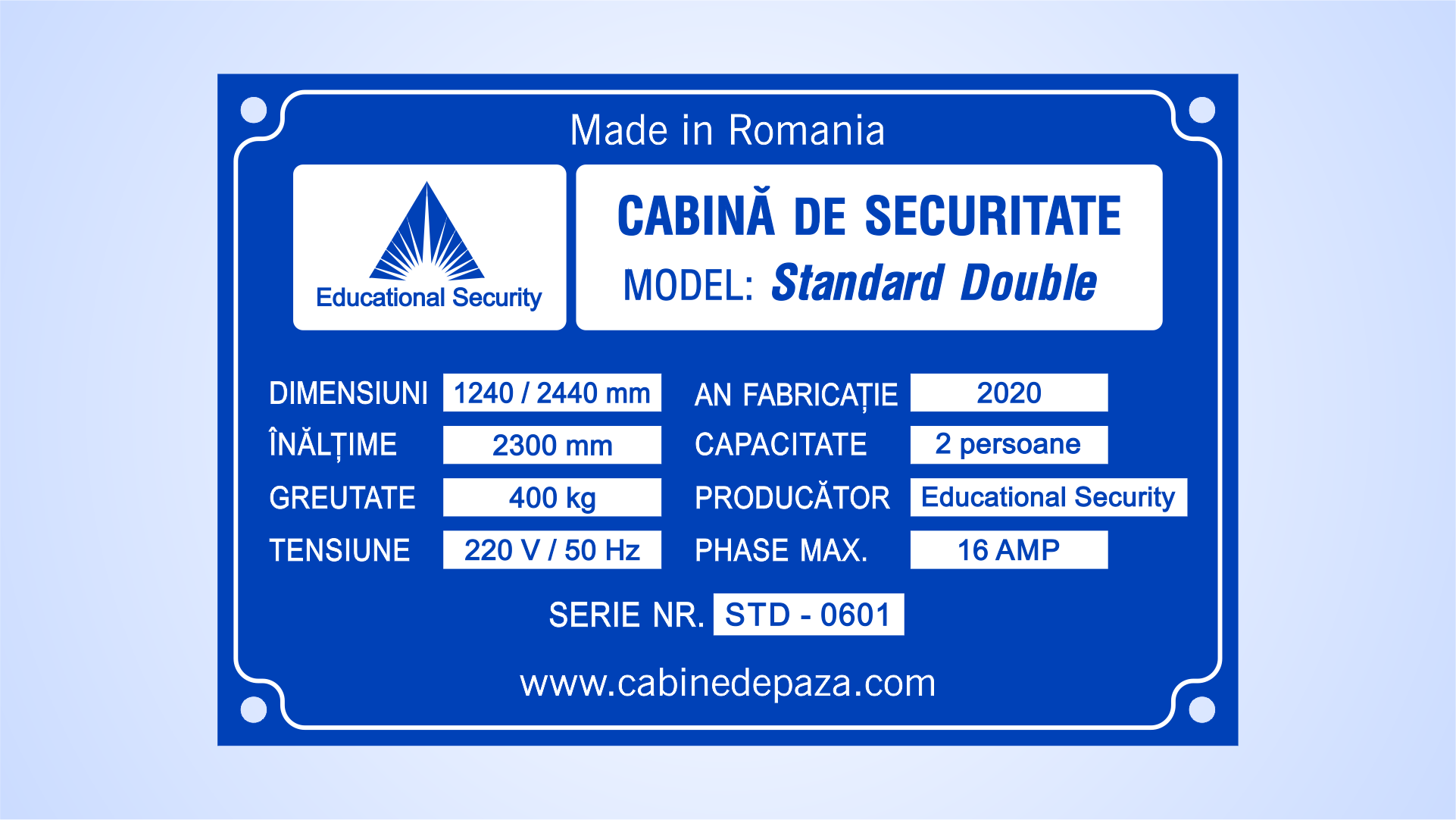 Made in Romania

Educational Security

CABINĂ DE SECURITATE

MODEL: Standard Double

DIMENSIUNI 1240 / 2440 mm
ÎNĂLȚIME 2300 mm
GREUTATE 400 kg
TENSIUNE 220 V / 50 Hz

AN FABRICAȚIE 2020
CAPACITATE 2 persoane
PRODUCĂTOR Educational Security
PHASE MAX. 16 AMP

SERIE NR. STD - 0601

www.cabinedepaza.com